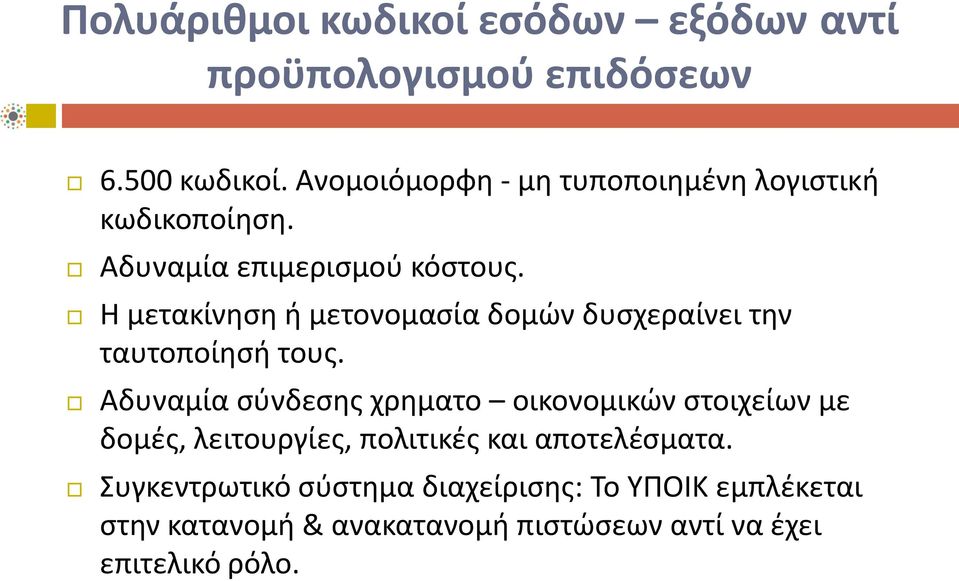 Πολυάριθμοι κωδικοί εσόδων – εξόδων αντί προϋπολογισμού επιδόσεων

□ 6.500 κωδικοί. Ανομοιόμορφη - μη τυποποιημένη λογιστική κωδικοποίηση.

□ Αδυναμία επιμερισμού κόστους.

□ Η μετακίνηση ή μετονομασία δομών δυσχεραίνει την ταυτοποίησή τους.

□ Αδυναμία σύνδεσης χρηματο – οικονομικών στοιχείων με δομές, λειτουργίες, πολιτικές και αποτελέσματα.

□ Συγκεντρωτικό σύστημα διαχείρισης: Το ΥΠΟΙΚ εμπλέκεται στην κατανομή & ανακατανομή πιστώσεων αντί να έχει επιτελικό ρόλο.